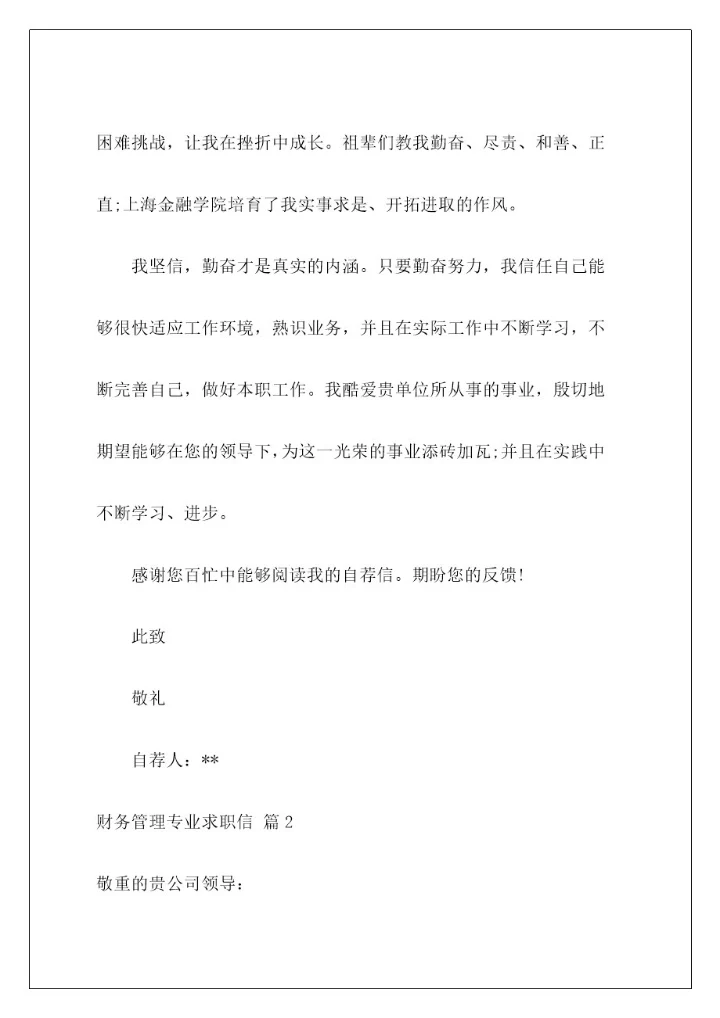 困难挑战，让我在挫折中成长。祖辈们教我勤奋、尽责、和善、正直;上海金融学院培育了我实事求是、开拓进取的作风。

我坚信，勤奋才是真实的内涵。只要勤奋努力，我信任自己能够很快适应工作环境，熟识业务，并且在实际工作中不断学习，不断完善自己，做好本职工作。我酷爱贵单位所从事的事业，殷切地期望能够在您的领导下，为这一光荣的事业添砖加瓦;并且在实践中不断学习、进步。

感谢您百忙中能够阅读我的自荐信。期盼您的反馈!

此致

敬礼

自荐人：**

财务管理专业求职信 篇2

敬重的贵公司领导: